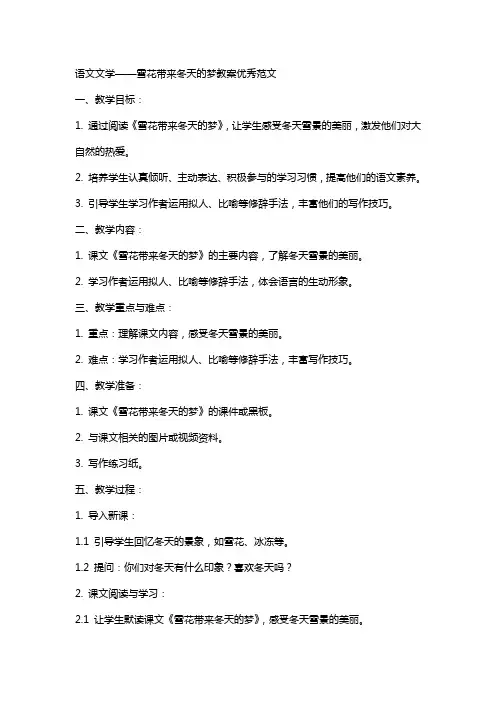 语文文学——雪花带来冬天的梦教案优秀范文

一、教学目标：

1. 通过阅读《雪花带来冬天的梦》，让学生感受冬天雪景的美丽，激发他们对大自然的热爱。

2. 培养学生认真倾听、主动表达、积极参与的学习习惯，提高他们的语文素养。

3. 引导学生学习作者运用拟人、比喻等修辞手法，丰富他们的写作技巧。

二、教学内容：

1. 课文《雪花带来冬天的梦》的主要内容，了解冬天雪景的美丽。

2. 学习作者运用拟人、比喻等修辞手法，体会语言的生动形象。

三、教学重点与难点：

1. 重点：理解课文内容，感受冬天雪景的美丽。

2. 难点：学习作者运用拟人、比喻等修辞手法，丰富写作技巧。

四、教学准备：

1. 课文《雪花带来冬天的梦》的课件或黑板。

2. 与课文相关的图片或视频资料。

3. 写作练习纸。

五、教学过程：

1. 导入新课：

1.1 引导学生回忆冬天的景象，如雪花、冰冻等。

1.2 提问：你们对冬天有什么印象？喜欢冬天吗？

2. 课文阅读与学习：

2.1 让学生默读课文《雪花带来冬天的梦》，感受冬天雪景的美丽。